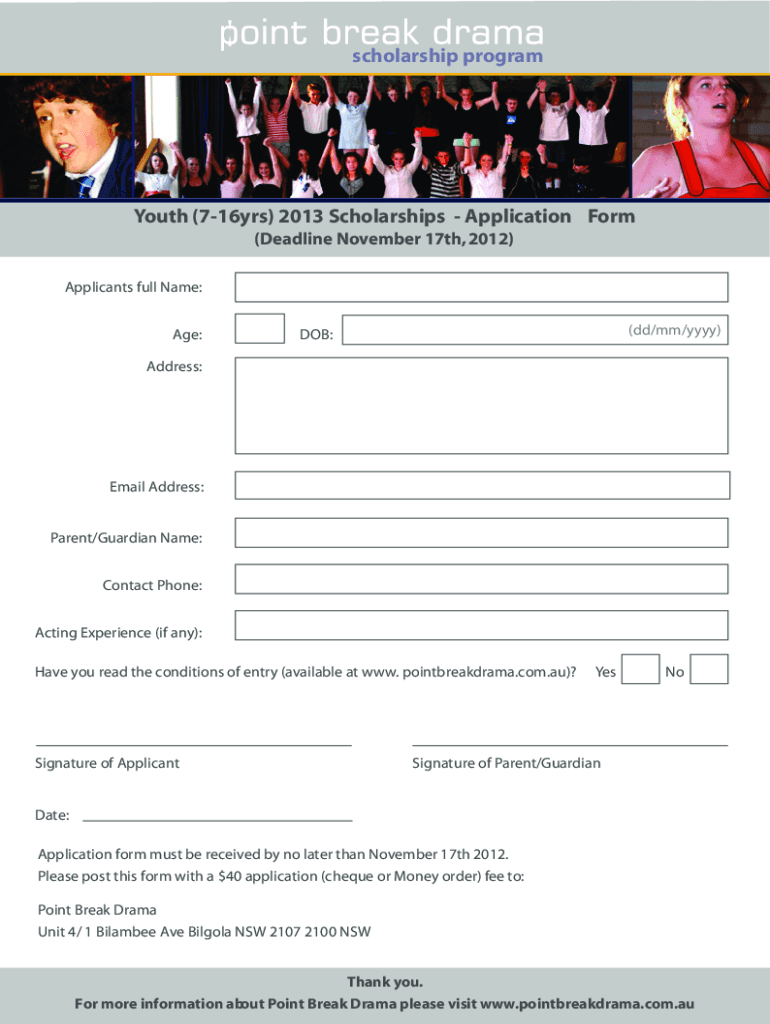 point break drama
scholarship program

Youth (7-16yrs) 2013 Scholarships - Application Form
(Deadline November 17th, 2012)

Applicants full Name:

Age:

DOB:

(dd/mm/yyyy)

Address:

Email Address:

Parent/Guardian Name:

Contact Phone:

Acting Experience (if any):

Have you read the conditions of entry (available at www. pointbreakdrama.com.au)? Yes No

Signature of Applicant

Signature of Parent/Guardian

Date:

Application form must be received by no later than November 17th 2012.
Please post this form with a $40 application (cheque or Money order) fee to:

Point Break Drama
Unit 4/ 1 Bilambee Ave Bilgola NSW 2107 2100 NSW

Thank you.
For more information about Point Break Drama please visit www.pointbreakdrama.com.au